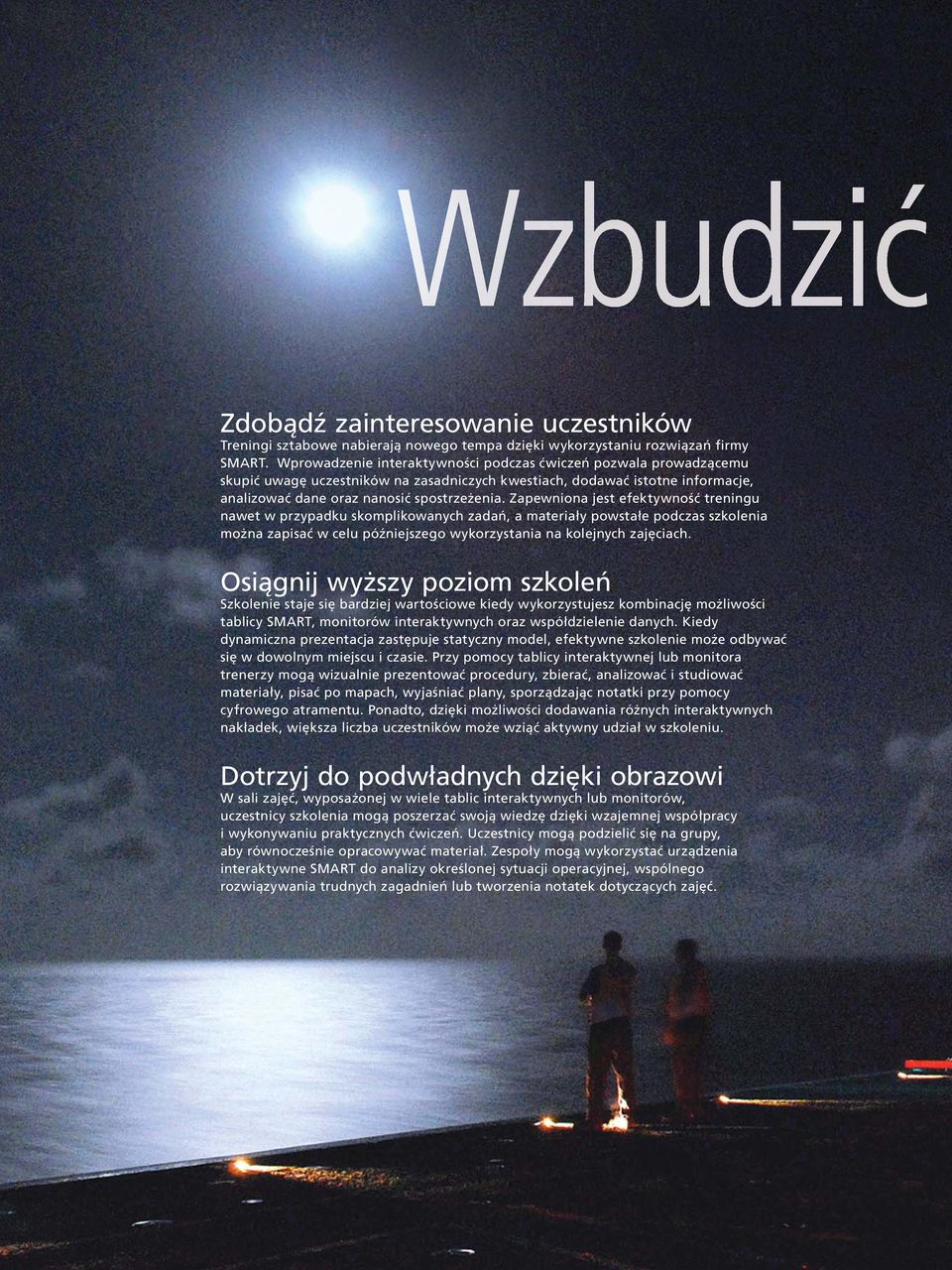 Wzbudzić

Zdobądź zainteresowanie uczestników
Treningi sztabowe nabierają nowego tempa dzięki wykorzystaniu rozwiązań firmy SMART. Wprowadzenie interaktywności podczas ćwiczeń pozwala prowadzącemu skupić uwagę uczestników na zasadniczych kwestiach, dodawać istotne informacje, analizować dane oraz nanosić spostrzeżenia. Zapewniona jest efektywność treningu nawet w przypadku skomplikowanych zadań, a materiały powstałe podczas szkolenia można zapisać w celu późniejszego wykorzystania na kolejnych zajęciach.

Osiągnij wyższy poziom szkoleń
Szkolenie staje się bardziej wartościowe kiedy wykorzystujesz kombinację możliwości tablicy SMART, monitorów interaktywnych oraz współdzielenie danych. Kiedy dynamiczna prezentacja zastępuje statyczny model, efektywne szkolenie może odbywać się w dowolnym miejscu i czasie. Przy pomocy tablicy interaktywnej lub monitora trenerzy mogą wizualnie prezentować procedury, zbierać, analizować i studiować materiały, pisać po mapach, wyjaśniać plany, sporządzając notatki przy pomocy cyfrowego atramentu. Ponadto, dzięki możliwości dodawania różnych interaktywnych nakładek, większa liczba uczestników może wziąć aktywny udział w szkoleniu.

Dotrzyj do podwładnych dzięki obrazowi
W sali zajęć, wyposażonej w wiele tablic interaktywnych lub monitorów, uczestnicy szkolenia mogą poszerzać swoją wiedzę dzięki wzajemnej współpracy i wykonywaniu praktycznych ćwiczeń. Uczestnicy mogą podzielić się na grupy, aby równocześnie opracowywać materiał. Zespoły mogą wykorzystać urządzenia interaktywne SMART do analizy określonej sytuacji operacyjnej, wspólnego rozwiązywania trudnych zagadnień lub tworzenia notatek dotyczących zajęć.